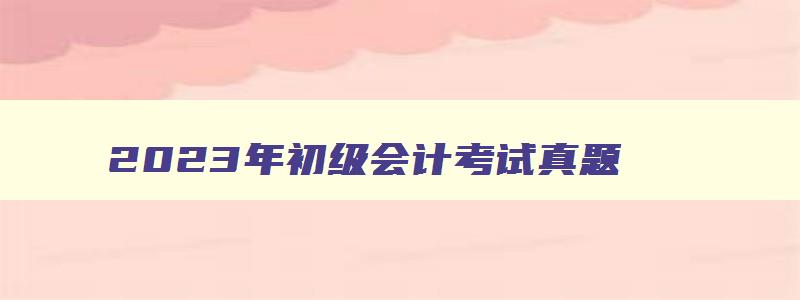 2023年初级会计考试真题